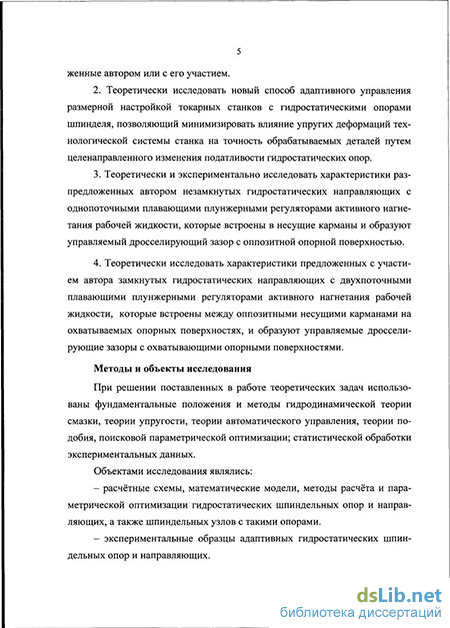 5

женные автором или с его участием.

2. Теоретически исследовать новый способ адаптивного управления размерной настройкой токарных станков с гидростатическими опорами шпинделя, позволяющий минимизировать влияние упругих деформаций технологической системы станка на точность обрабатываемых деталей путем целенаправленного изменения податливости гидростатических опор.

3. Теоретически и экспериментально исследовать характеристики разпредложенных автором незамкнутых гидростатических направляющих с однопоточными плавающими плунжерными регуляторами активного нагнетания рабочей жидкости, которые встроены в несущие карманы и образуют управляемый дросселирующий зазор с оппозитной опорной поверхностью.

4. Теоретически исследовать характеристики предложенных с участием автора замкнутых гидростатических направляющих с двухпоточными плавающими плунжерными регуляторами активного нагнетания рабочей жидкости, которые встроены между оппозитными несущими карманами на охватываемых опорных поверхностях, и образуют управляемые дросселирующие зазоры с охватывающими опорными поверхностями.

Методы и объекты исследования

При решении поставленных в работе теоретических задач использованы фундаментальные положения и методы гидродинамической теории смазки, теории упругости, теории автоматического управления, теории подобия, поисковой параметрической оптимизации; статистической обработки экспериментальных данных.

Объектами исследования являлись:

– расчётные схемы, математические модели, методы расчёта и параметрической оптимизации гидростатических шпиндельных опор и направляющих, а также шпиндельных узлов с такими опорами.

– экспериментальные образцы адаптивных гидростатических шпиндельных опор и направляющих.

dsLib.net
библиотека диссертаций